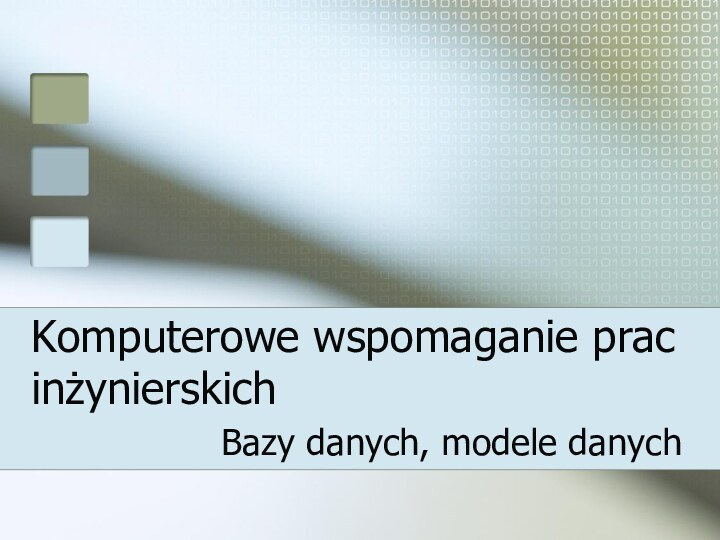 Komputerowe wspomaganie prac inżynierskich

Bazy danych, modele danych